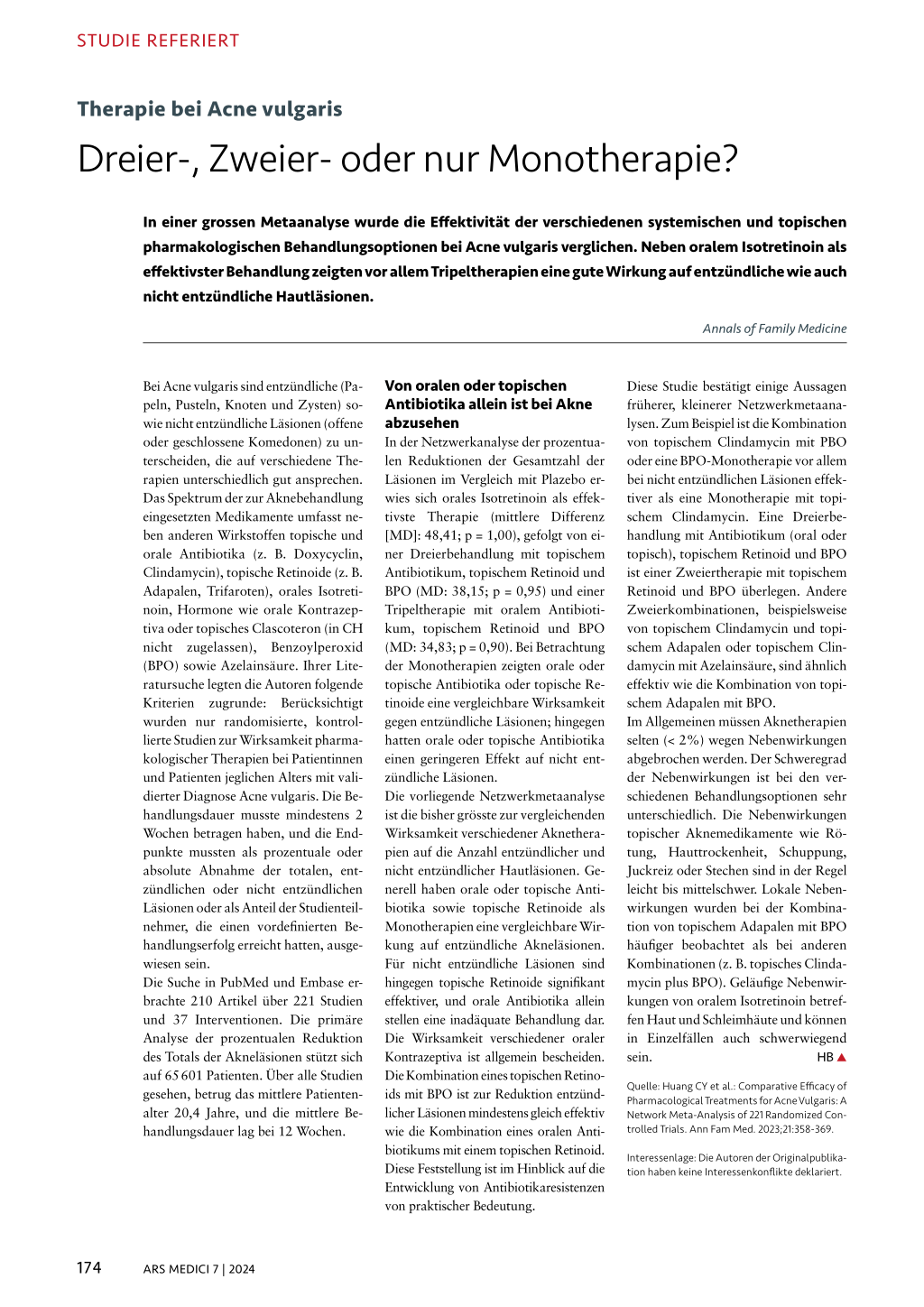 STUDIE REFERIERT

Therapie bei Acne vulgaris

Dreier-, Zweier- oder nur Monotherapie?

In einer grossen Metaanalyse wurde die Effektivität der verschiedenen systemischen und topischen pharmakologischen Behandlungsoptionen bei Acne vulgaris verglichen. Neben oralem Isotretinoin als effektivster Behandlung zeigten vor allem Tripeltherapien eine gute Wirkung auf entzündliche wie auch nicht entzündliche Hautläsionen.

Annals of Family Medicine

Bei Acne vulgaris sind entzündliche (Papeln, Pusteln, Knoten und Zysten) sowie nicht entzündliche Läsionen (offene oder geschlossene Komedonen) zu unterscheiden, die auf verschiedene Therapien unterschiedlich gut ansprechen. Das Spektrum der zur Aknebehandlung eingesetzten Medikamente umfasst neben anderen Wirkstoffen topische und orale Antibiotika (z. B. Doxycyclin, Clindamycin), topische Retinoide (z. B. Adapalen, Trifaroten), orales Isotretinoin, Hormone wie orale Kontrazeptiva oder topisches Clascoteron (in CH nicht zugelassen), Benzoylperoxid (BPO) sowie Azelainsäure. Ihrer Literatursuche legten die Autoren folgende Kriterien zugrunde: Berücksichtigt wurden nur randomisierte, kontrollierte Studien zur Wirksamkeit pharmakologischer Therapien bei Patientinnen und Patienten jeglichen Alters mit validierter Diagnose Acne vulgaris. Die Behandlungsdauer musste mindestens 2 Wochen betragen haben, und die Endpunkte mussten als prozentuale oder absolute Abnahme der totalen, entzündlichen oder nicht entzündlichen Läsionen oder als Anteil der Studienteilnehmer, die einen vordefinierten Behandlungserfolg erreicht hatten, ausgewiesen sein.
Die Suche in PubMed und Embase erbrachte 210 Artikel über 221 Studien und 37 Interventionen. Die primäre Analyse der prozentualen Reduktion des Totals der Akneläsionen stützt sich auf 65 601 Patienten. Über alle Studien gesehen, betrug das mittlere Patientenalter 20,4 Jahre, und die mittlere Behandlungsdauer lag bei 12 Wochen.

Von oralen oder topischen Antibiotika allein ist bei Akne abzusehen
In der Netzwerkanalyse der prozentualen Reduktionen der Gesamtzahl der Läsionen im Vergleich mit Plazebo erwies sich orales Isotretinoin als effektivste Therapie (mittlere Differenz [MD]: 48,41; p = 1,00), gefolgt von einer Dreierbehandlung mit topischem Antibiotikum, topischem Retinoid und BPO (MD: 38,15; p = 0,95) und einer Tripeltherapie mit oralem Antibiotikum, topischem Retinoid und BPO (MD: 34,83; p = 0,90). Bei Betrachtung der Monotherapien zeigten orale oder topische Antibiotika oder topische Retinoide eine vergleichbare Wirksamkeit gegen entzündliche Läsionen; hingegen hatten orale oder topische Antibiotika einen geringeren Effekt auf nicht entzündliche Läsionen.
Die vorliegende Netzwerkmetaanalyse ist die bisher grösste zur vergleichenden Wirksamkeit verschiedener Aknetherapien auf die Anzahl entzündlicher und nicht entzündlicher Hautläsionen. Generell haben orale oder topische Antibiotika sowie topische Retinoide als Monotherapien eine vergleichbare Wirkung auf entzündliche Akneläsionen. Für nicht entzündliche Läsionen sind hingegen topische Retinoide signifikant effektiver, und orale Antibiotika allein stellen eine inadäquate Behandlung dar. Die Wirksamkeit verschiedener oraler Kontrazeptiva ist allgemein bescheiden. Die Kombination eines topischen Retinoids mit BPO ist zur Reduktion entzündlicher Läsionen mindestens gleich effektiv wie die Kombination eines oralen Antibiotikums mit einem topischen Retinoid. Diese Feststellung ist im Hinblick auf die Entwicklung von Antibiotikaresistenzen von praktischer Bedeutung.

Diese Studie bestätigt einige Aussagen früherer, kleinerer Netzwerkmetaanalysen. Zum Beispiel ist die Kombination von topischem Clindamycin mit PBO oder eine BPO-Monotherapie vor allem bei nicht entzündlichen Läsionen effektiver als eine Monotherapie mit topischem Clindamycin. Eine Dreierbehandlung mit Antibiotikum (oral oder topisch), topischem Retinoid und BPO ist einer Zweiertherapie mit topischem Retinoid und BPO überlegen. Andere Zweierkombinationen, beispielsweise von topischem Clindamycin und topischem Adapalen oder topischem Clindamycin mit Azelainsäure, sind ähnlich effektiv wie die Kombination von topischem Adapalen mit BPO.
Im Allgemeinen müssen Aknetherapien selten (< 2%) wegen Nebenwirkungen abgebrochen werden. Der Schweregrad der Nebenwirkungen ist bei den verschiedenen Behandlungsoptionen sehr unterschiedlich. Die Nebenwirkungen topischer Aknemedikamente wie Rötung, Hauttrockenheit, Schuppung, Juckreiz oder Stechen sind in der Regel leicht bis mittelschwer. Lokale Nebenwirkungen wurden bei der Kombination von topischem Adapalen mit BPO häufiger beobachtet als bei anderen Kombinationen (z. B. topisches Clindamycin plus BPO). Geläufige Nebenwirkungen von oralem Isotretinoin betreffen Haut und Schleimhäute und können in Einzelfällen auch schwerwiegend sein. HB ▲

Quelle: Huang CY et al.: Comparative Efficacy of Pharmacological Treatments for Acne Vulgaris: A Network Meta-Analysis of 221 Randomized Controlled Trials. Ann Fam Med. 2023;21:358-369.

Interessenlage: Die Autoren der Originalpublikation haben keine Interessenkonflikte deklariert.

174 ARS MEDICI 7 | 2024